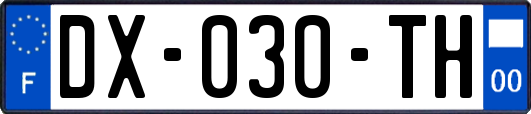 F
DX-030-TH
00